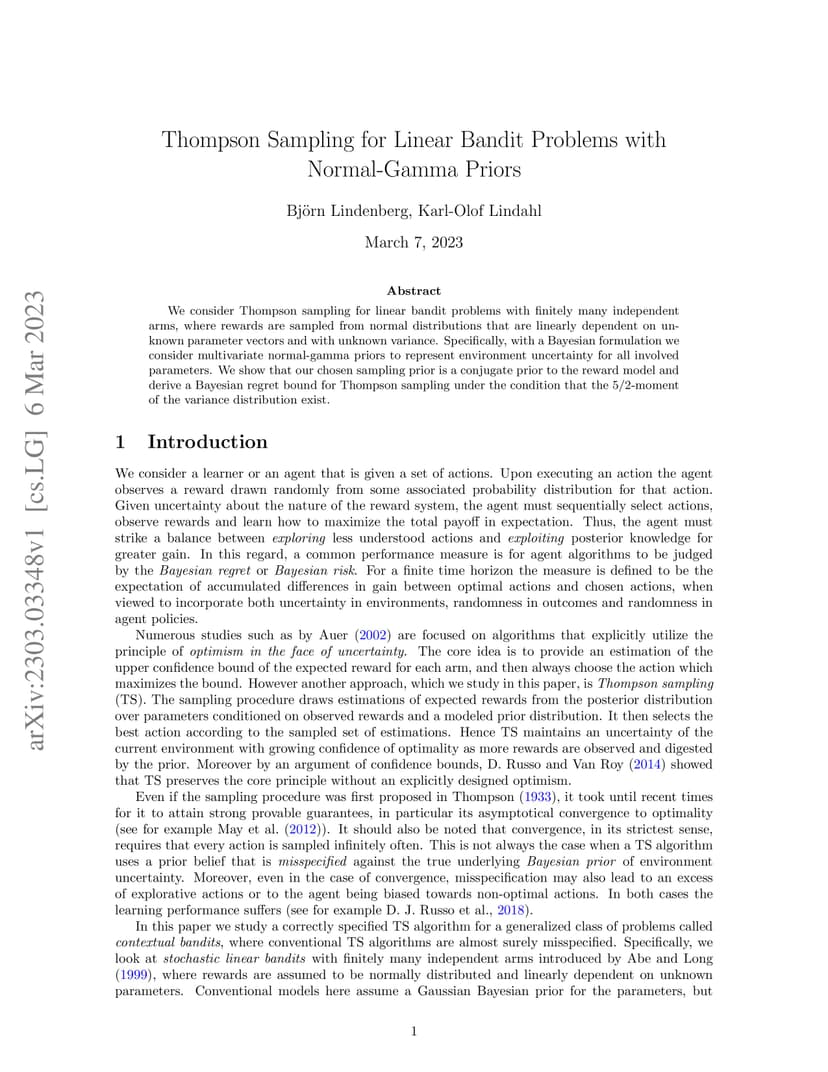 arXiv:2303.03348v1 [cs.LG] 6 Mar 2023

Thompson Sampling for Linear Bandit Problems with Normal-Gamma Priors

Björn Lindenberg, Karl-Olof Lindahl

March 7, 2023

Abstract

We consider Thompson sampling for linear bandit problems with finitely many independent arms, where rewards are sampled from normal distributions that are linearly dependent on unknown parameter vectors and with unknown variance. Specifically, with a Bayesian formulation we consider multivariate normal-gamma priors to represent environment uncertainty for all involved parameters. We show that our chosen sampling prior is a conjugate prior to the reward model and derive a Bayesian regret bound for Thompson sampling under the condition that the 5/2-moment of the variance distribution exist.

1 Introduction

We consider a learner or an agent that is given a set of actions. Upon executing an action the agent observes a reward drawn randomly from some associated probability distribution for that action. Given uncertainty about the nature of the reward system, the agent must sequentially select actions, observe rewards and learn how to maximize the total payoff in expectation. Thus, the agent must strike a balance between exploring less understood actions and exploiting posterior knowledge for greater gain. In this regard, a common performance measure is for agent algorithms to be judged by the Bayesian regret or Bayesian risk. For a finite time horizon the measure is defined to be the expectation of accumulated differences in gain between optimal actions and chosen actions, when viewed to incorporate both uncertainty in environments, randomness in outcomes and randomness in agent policies.

Numerous studies such as by Auer (2002) are focused on algorithms that explicitly utilize the principle of optimism in the face of uncertainty. The core idea is to provide an estimation of the upper confidence bound of the expected reward for each arm, and then always choose the action which maximizes the bound. However another approach, which we study in this paper, is Thompson sampling (TS). The sampling procedure draws estimations of expected rewards from the posterior distribution over parameters conditioned on observed rewards and a modeled prior distribution. It then selects the best action according to the sampled set of estimations. Hence TS maintains an uncertainty of the current environment with growing confidence of optimality as more rewards are observed and digested by the prior. Moreover by an argument of confidence bounds, D. Russo and Van Roy (2014) showed that TS preserves the core principle without an explicitly designed optimism.

Even if the sampling procedure was first proposed in Thompson (1933), it took until recent times for it to attain strong provable guarantees, in particular its asymptotical convergence to optimality (see for example May et al. (2012)). It should also be noted that convergence, in its strictest sense, requires that every action is sampled infinitely often. This is not always the case when a TS algorithm uses a prior belief that is misspecified against the true underlying Bayesian prior of environment uncertainty. Moreover, even in the case of convergence, misspecification may also lead to an excess of explorative actions or to the agent being biased towards non-optimal actions. In both cases the learning performance suffers (see for example D. J. Russo et al., 2018).

In this paper we study a correctly specified TS algorithm for a generalized class of problems called contextual bandits, where conventional TS algorithms are almost surely misspecified. Specifically, we look at stochastic linear bandits with finitely many independent arms introduced by Abe and Long (1999), where rewards are assumed to be normally distributed and linearly dependent on unknown parameters. Conventional models here assume a Gaussian Bayesian prior for the parameters, but

1